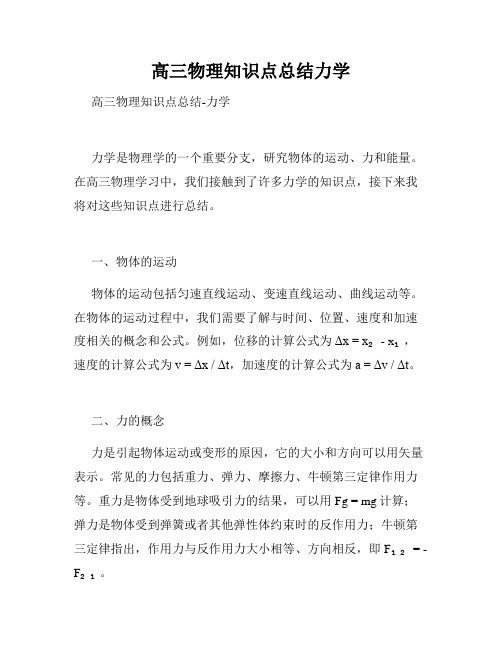 高三物理知识点总结力学

高三物理知识点总结-力学

力学是物理学的一个重要分支，研究物体的运动、力和能量。在高三物理学习中，我们接触到了许多力学的知识点，接下来我将对这些知识点进行总结。

一、物体的运动

物体的运动包括匀速直线运动、变速直线运动、曲线运动等。在物体的运动过程中，我们需要了解与时间、位置、速度和加速度相关的概念和公式。例如，位移的计算公式为 $\Delta x = x_2 - x_1$，速度的计算公式为 $v = \Delta x / \Delta t$，加速度的计算公式为 $a = \Delta v / \Delta t$。

二、力的概念

力是引起物体运动或变形的原因，它的大小和方向可以用矢量表示。常见的力包括重力、弹力、摩擦力、牛顿第三定律作用力等。重力是物体受到地球吸引力的结果，可以用 $Fg = mg$ 计算；弹力是物体受到弹簧或者其他弹性体约束时的反作用力；牛顿第三定律指出，作用力与反作用力大小相等、方向相反，即 $F_{12} = -F_{21}$。